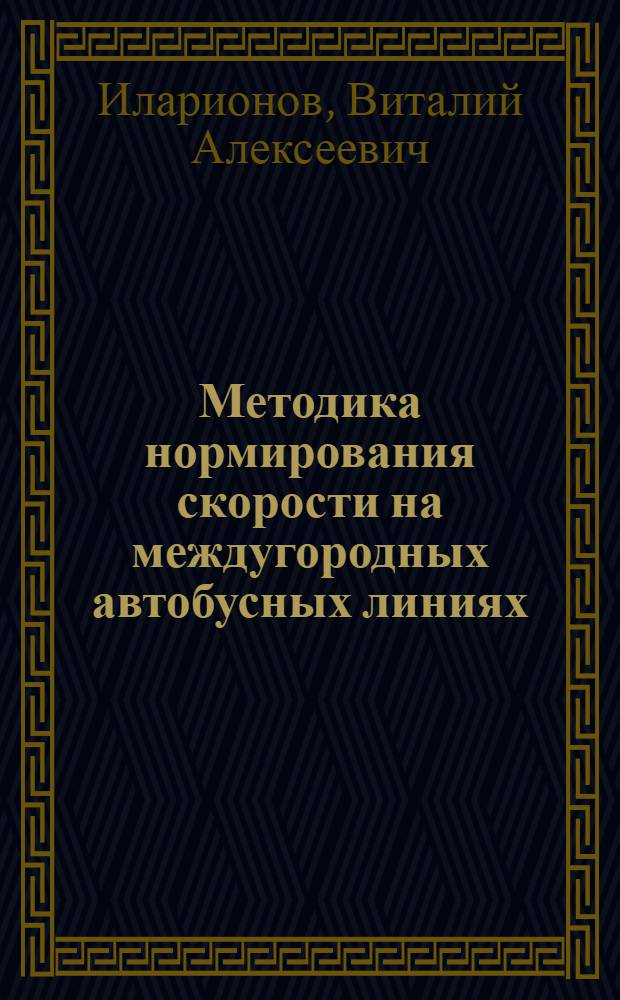 Иларионов, Виталий Алексеевич

Методика нормирования скорости на междугородных автобусных линиях